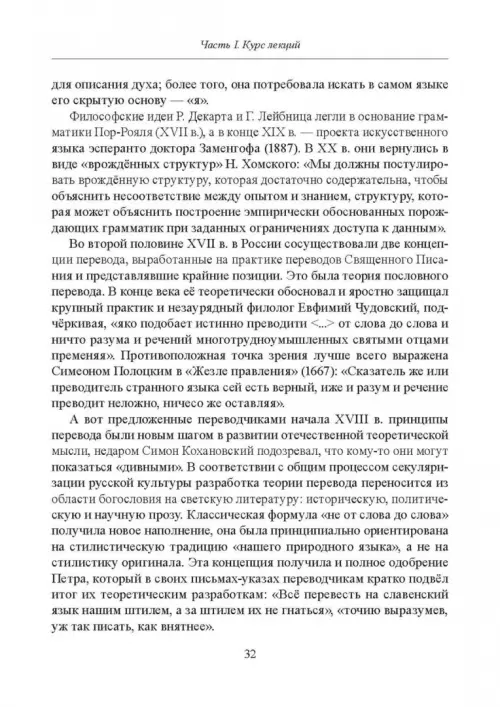 Часть I. Курс лекций

для описания духа; более того, она потребовала искать в самом языке его скрытую основу — «я».

Философские идеи Р. Декарта и Г. Лейбница легли в основание грамматики Пор-Рояля (XVII в.), а в конце XIX в. — проекта искусственного языка эсперанто доктора Заменгофа (1887). В XX в. они вернулись в виде «врождённых структур» Н. Хомского: «Мы должны постулировать врождённую структуру, которая достаточно содержательна, чтобы объяснить несоответствие между опытом и знанием, структуру, которая может объяснить построение эмпирически обоснованных порождающих грамматик при заданных ограничениях доступа к данным».

Во второй половине XVII в. в России сосуществовали две концепции перевода, выработанные на практике переводов Священного Писания и представлявшие крайние позиции. Это была теория пословного перевода. В конце века её теоретически обосновал и яростно защищал крупный практик и незаурядный филолог Евфимий Чудовский, подчёркивая, «яко подобает истинно преводити <...> от слова до слова и ничто разума и речений многотрудноумышленных святыми отцами пременяя». Противоположная точка зрения лучше всего выражена Симеоном Полоцким в «Жезле правления» (1667): «Сказатель же или преводитель странного языка сей есть верный, иже и разум и речение преводит неложно, ничесо же оставляя».

А вот предложенные переводчиками начала XVIII в. принципы перевода были новым шагом в развитии отечественной теоретической мысли, недаром Симон Кохановский подозревал, что кому-то они могут показаться «дивными». В соответствии с общим процессом секуляризации русской культуры разработка теории перевода переносится из области богословия на светскую литературу: историческую, политическую и научную прозу. Классическая формула «не от слова до слова» получила новое наполнение, она была принципиально ориентирована на стилистическую традицию «нашего природного языка», а не на стилистику оригинала. Эта концепция получила и полное одобрение Петра, который в своих письмах-указах переводчикам кратко подвёл итог их теоретическим разработкам: «Всё перевесть на славенский язык нашим штилем, а за штилем их не гнаться», «точию выразумев, уж так писать, как внятнее».

32